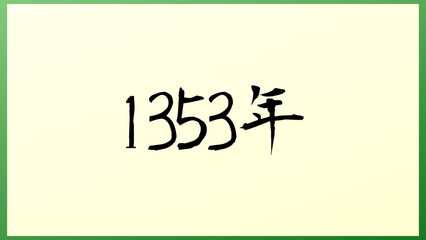 1353年